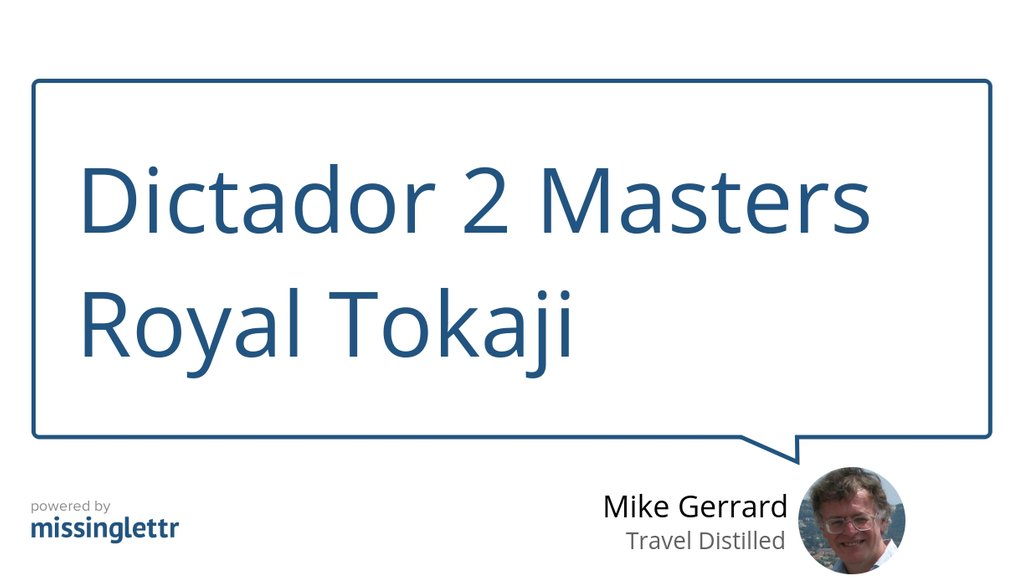 Dictador 2 Masters Royal Tokaji

powered by
missinglettr

Mike Gerrard
Travel Distilled